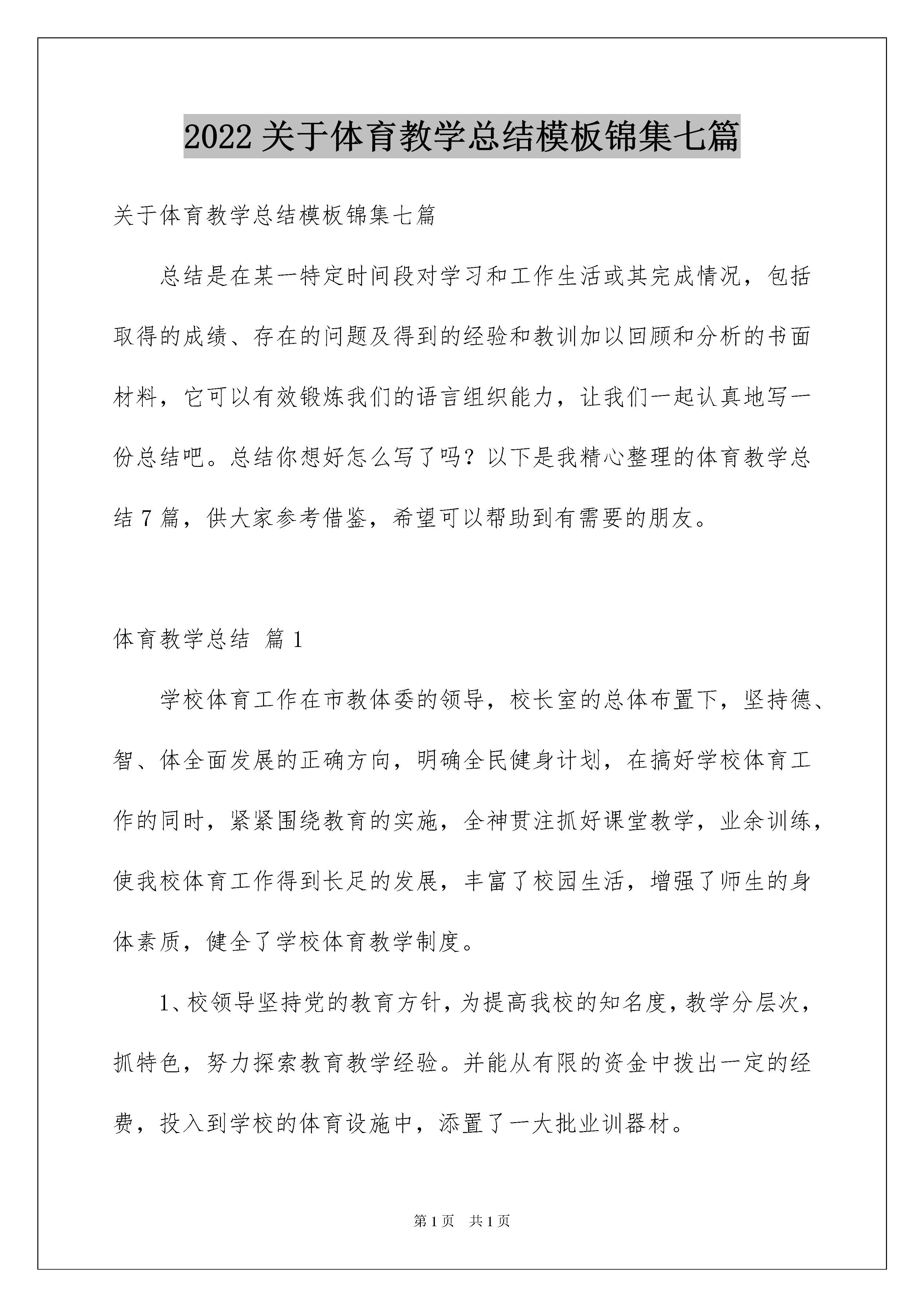 2022 关于体育教学总结模板锦集七篇

关于体育教学总结模板锦集七篇

总结是在某一特定时间段对学习和工作生活或其完成情况，包括取得的成绩、存在的问题及得到的经验和教训加以回顾和分析的书面材料，它可以有效锻炼我们的语言组织能力，让我们一起认真地写一份总结吧。总结你想好怎么写了吗？以下是我精心整理的体育教学总结 7 篇，供大家参考借鉴，希望可以帮助到有需要的朋友。

体育教学总结 篇 1

学校体育工作在市教体委的领导，校长室的总体布置下，坚持德、智、体全面发展的正确方向，明确全民健身计划，在搞好学校体育工作的同时，紧紧围绕教育的实施，全神贯注抓好课堂教学，业余训练，使我校体育工作得到长足的发展，丰富了校园生活，增强了师生的身体素质，健全了学校体育教学制度。

1、校领导坚持党的教育方针，为提高我校的知名度，教学分层次，抓特色，努力探索教育教学经验。并能从有限的资金中拨出一定的经费，投入到学校的体育设施中，添置了一大批业训器材。

第 1 页 共 1 页